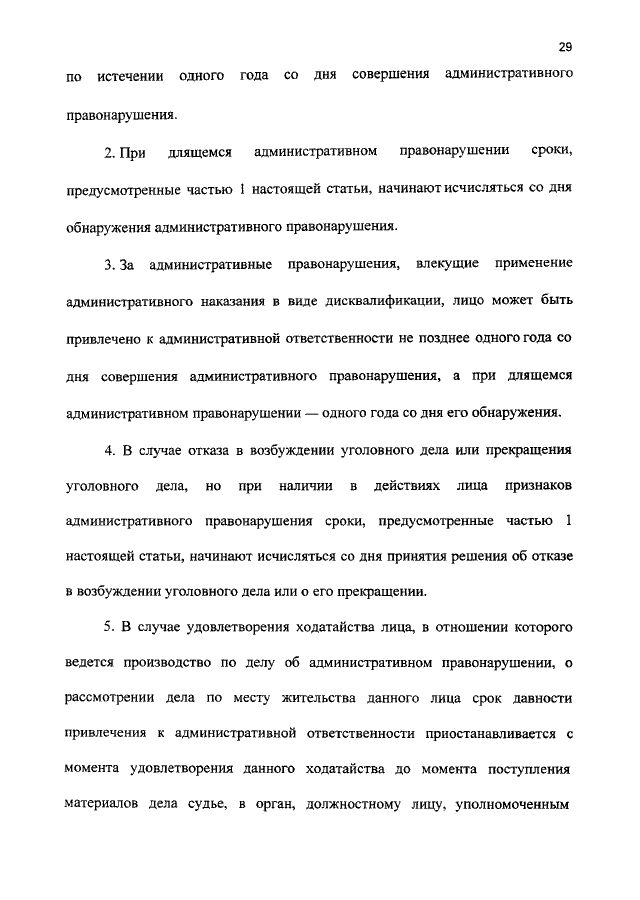 29

по истечении одного года со дня совершения административного правонарушения.

2. При длящемся административном правонарушении сроки, предусмотренные частью 1 настоящей статьи, начинают исчисляться со дня обнаружения административного правонарушения.

3. За административные правонарушения, влекущие применение административного наказания в виде дисквалификации, лицо может быть привлечено к административной ответственности не позднее одного года со дня совершения административного правонарушения, а при длящемся административном правонарушении — одного года со дня его обнаружения.

4. В случае отказа в возбуждении уголовного дела или прекращения уголовного дела, но при наличии в действиях лица признаков административного правонарушения сроки, предусмотренные частью 1 настоящей статьи, начинают исчисляться со дня принятия решения об отказе в возбуждении уголовного дела или о его прекращении.

5. В случае удовлетворения ходатайства лица, в отношении которого ведется производство по делу об административном правонарушении, о рассмотрении дела по месту жительства данного лица срок давности привлечения к административной ответственности приостанавливается с момента удовлетворения данного ходатайства до момента поступления материалов дела судье, в орган, должностному лицу, уполномоченным